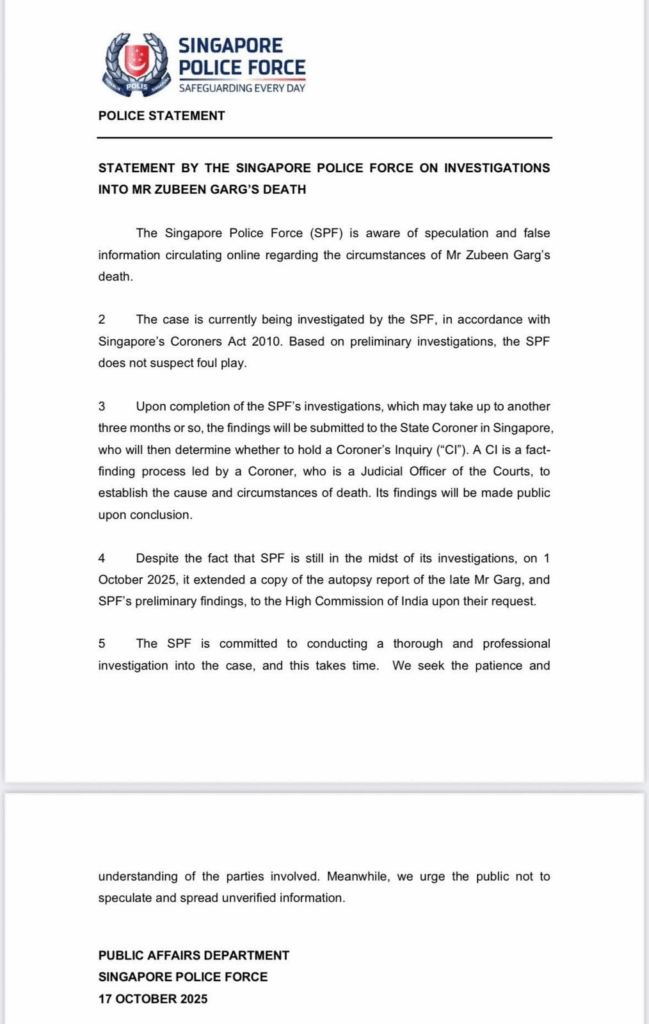 POLIS

SINGAPORE POLICE FORCE
SAFEGUARDING EVERY DAY

POLICE STATEMENT

STATEMENT BY THE SINGAPORE POLICE FORCE ON INVESTIGATIONS INTO MR ZUBEEN GARG'S DEATH

The Singapore Police Force (SPF) is aware of speculation and false information circulating online regarding the circumstances of Mr Zubeen Garg's death.

2 The case is currently being investigated by the SPF, in accordance with Singapore's Coroners Act 2010. Based on preliminary investigations, the SPF does not suspect foul play.

3 Upon completion of the SPF's investigations, which may take up to another three months or so, the findings will be submitted to the State Coroner in Singapore, who will then determine whether to hold a Coroner's Inquiry ("CI"). A CI is a fact-finding process led by a Coroner, who is a Judicial Officer of the Courts, to establish the cause and circumstances of death. Its findings will be made public upon conclusion.

4 Despite the fact that SPF is still in the midst of its investigations, on 1 October 2025, it extended a copy of the autopsy report of the late Mr Garg, and SPF's preliminary findings, to the High Commission of India upon their request.

5 The SPF is committed to conducting a thorough and professional investigation into the case, and this takes time. We seek the patience and

understanding of the parties involved. Meanwhile, we urge the public not to speculate and spread unverified information.

PUBLIC AFFAIRS DEPARTMENT
SINGAPORE POLICE FORCE
17 OCTOBER 2025